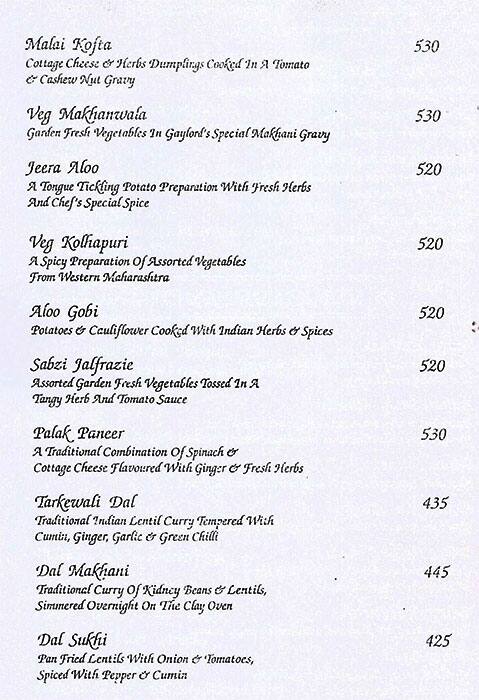 Malai Kofta 530
Cottage Cheese & Herbs Dumplings Cooked In A Tomato & Cashew Nut Gravy

Veg Makhanwala 530
Garden Fresh Vegetables In Gaylord's Special Makhani Gravy

Jeera Aloo 520
A Tongue Tickling Potato Preparation With Fresh Herbs And Chef's Special Spice

Veg Kolhapuri 520
A Spicy Preparation Of Assorted Vegetables From Western Maharashtra

Aloo Gobi 520
Potatoes & Cauliflower Cooked With Indian Herbs & Spices

Sabzi Jalfrazie 520
Assorted Garden Fresh Vegetables Tossed In A Tangy Herb And Tomato Sauce

Palak Paneer 530
A Traditional Combination Of Spinach & Cottage Cheese Flavoured With Ginger & Fresh Herbs

Tarkewali Dal 435
Traditional Indian Lentil Curry Tempered With Cumin, Ginger, Garlic & Green Chilli

Dal Makhani 445
Traditional Curry Of Kidney Beans & Lentils, Simmered Overnight On The Clay Oven

Dal Sukhi 425
Pan Fried Lentils With Onion & Tomatoes, Spiced With Pepper & Cumin